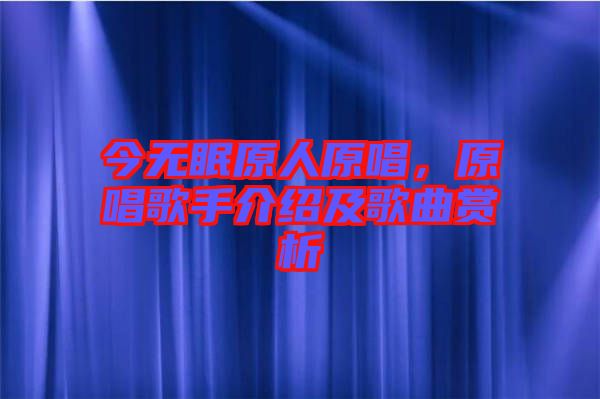 今无眠原人原唱，原唱歌手介绍及歌曲赏析